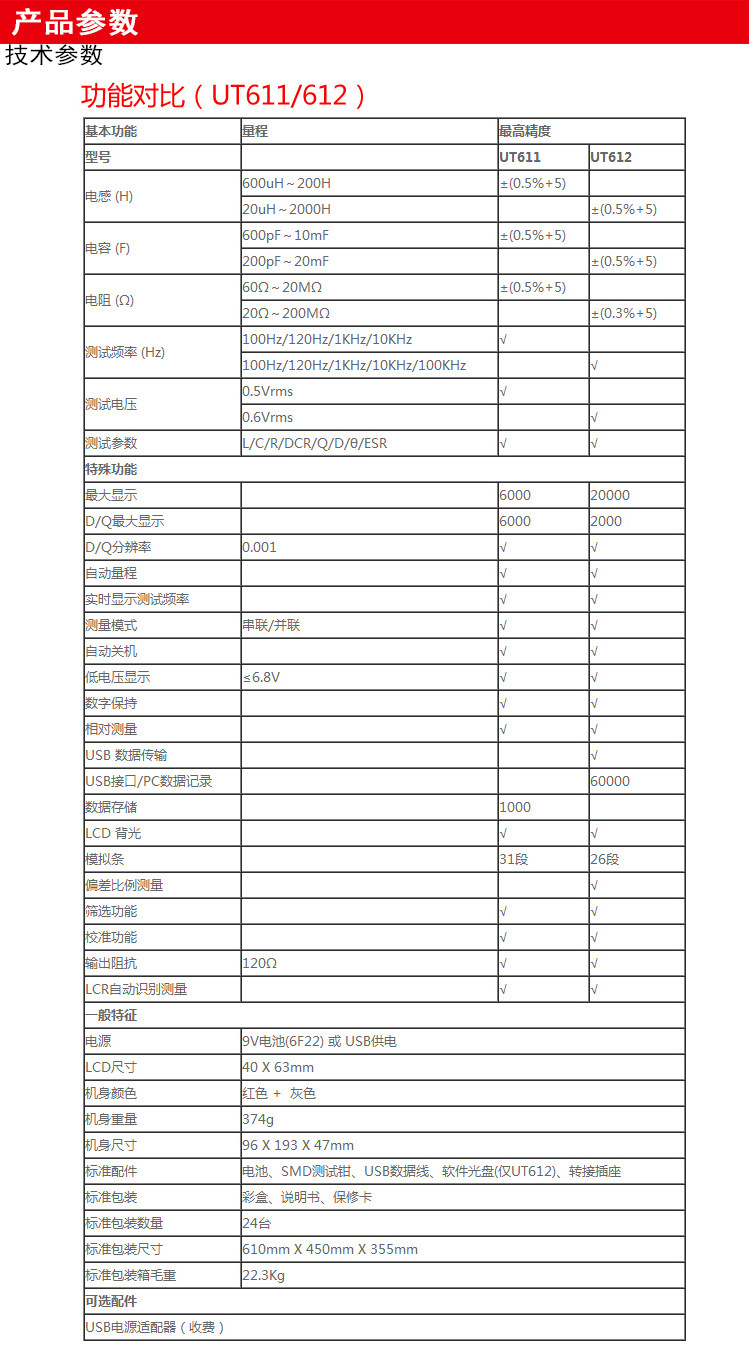 产品参数

技术参数

功能对比（UT611/612）

| 基本功能 | 量程 | 最高精度 | |
|---|---|---|---|
| 型号 | | UT611 | UT612 |
| 电感 (H) | 600uH～200H | ±(0.5%+5) | |
| | 20uH～2000H | | ±(0.5%+5) |
| 电容 (F) | 600pF～10mF | ±(0.5%+5) | |
| | 200pF～20mF | | ±(0.5%+5) |
| 电阻 (Ω) | 60Ω～20MΩ | ±(0.5%+5) | |
| | 20Ω～200MΩ | | ±(0.3%+5) |
| 测试频率 (Hz) | 100Hz/120Hz/1KHz/10KHz | √ | |
| | 100Hz/120Hz/1KHz/10KHz/100KHz | | √ |
| 测试电压 | 0.5Vrms | √ | |
| | 0.6Vrms | | √ |
| 测试参数 | L/C/R/DCR/Q/D/θ/ESR | √ | √ |
| 特殊功能 | | | |
| 最大显示 | | 6000 | 20000 |
| D/Q最大显示 | | 6000 | 2000 |
| D/Q分辨率 | 0.001 | √ | √ |
| 自动量程 | | √ | √ |
| 实时显示测试频率 | | √ | √ |
| 测量模式 | 串联/并联 | √ | √ |
| 自动关机 | | √ | √ |
| 低电压显示 | ≤6.8V | √ | √ |
| 数字保持 | | √ | √ |
| 相对测量 | | √ | √ |
| USB 数据传输 | | | √ |
| USB接口/PC数据记录 | | | 60000 |
| 数据存储 | | 1000 | |
| LCD 背光 | | √ | √ |
| 模拟条 | | 31段 | 26段 |
| 偏差比例测量 | | | √ |
| 筛选功能 | | √ | √ |
| 校准功能 | | √ | √ |
| 输出阻抗 | 120Ω | √ | √ |
| LCR自动识别测量 | | √ | √ |
| 一般特征 | | | |
| 电源 | 9V电池(6F22) 或 USB供电 | | |
| LCD尺寸 | 40 X 63mm | | |
| 机身颜色 | 红色 + 灰色 | | |
| 机身重量 | 374g | | |
| 机身尺寸 | 96 X 193 X 47mm | | |
| 标准配件 | 电池、SMD测试钳、USB数据线、软件光盘(仅UT612)、转接插座 | | |
| 标准包装 | 彩盒、说明书、保修卡 | | |
| 标准包装数量 | 24台 | | |
| 标准包装尺寸 | 610mm X 450mm X 355mm | | |
| 标准包装箱毛重 | 22.3Kg | | |
| 可选配件 | | | |
| USB电源适配器（收费） | | | |